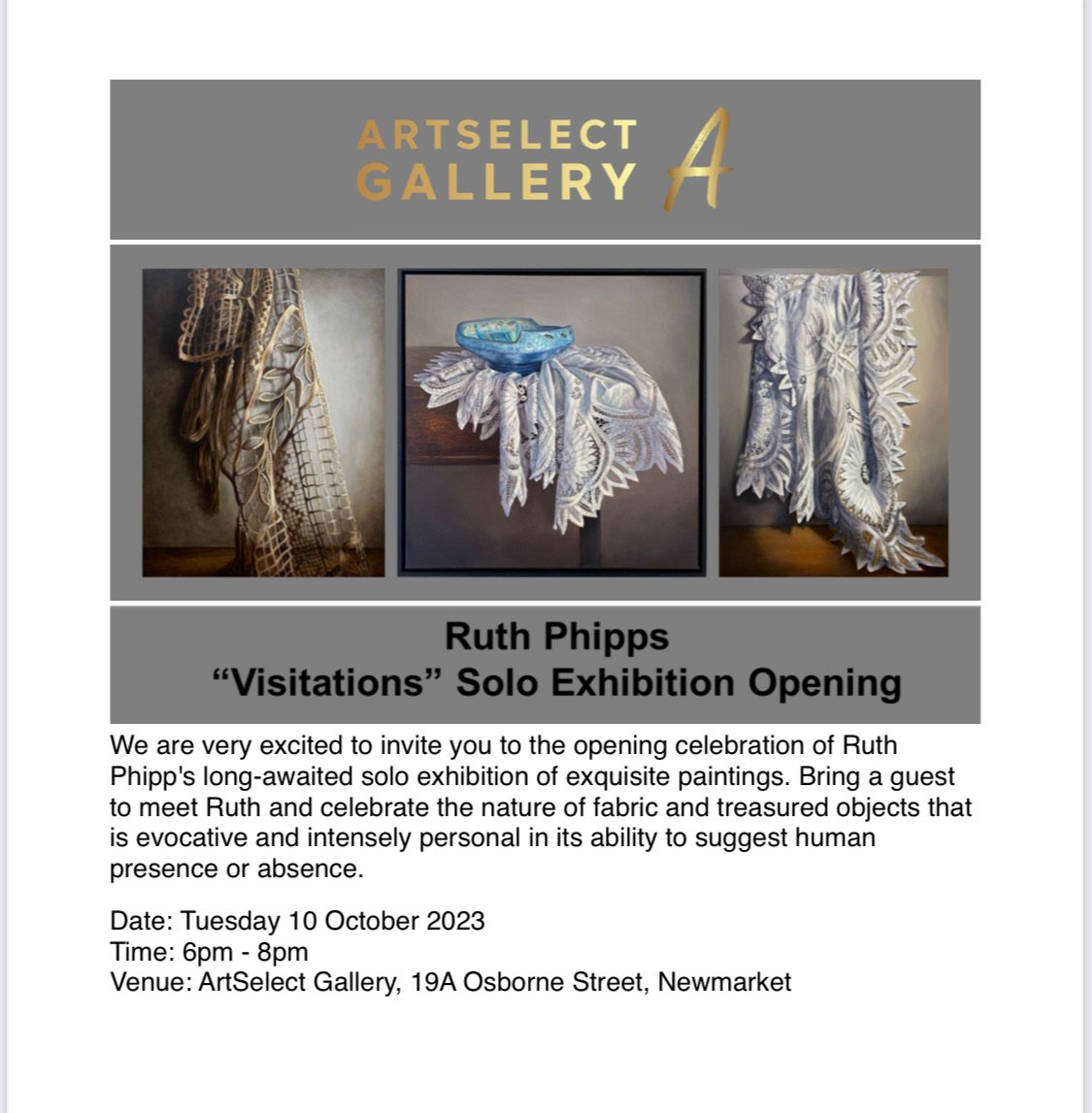 ARTSELECT GALLERY A

Ruth Phipps
“Visitations” Solo Exhibition Opening

We are very excited to invite you to the opening celebration of Ruth Phipp's long-awaited solo exhibition of exquisite paintings. Bring a guest to meet Ruth and celebrate the nature of fabric and treasured objects that is evocative and intensely personal in its ability to suggest human presence or absence.

Date: Tuesday 10 October 2023
Time: 6pm - 8pm
Venue: ArtSelect Gallery, 19A Osborne Street, Newmarket